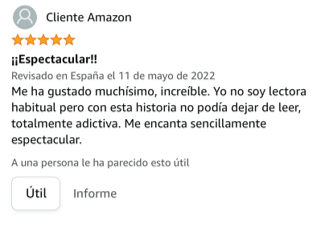 Cliente Amazon

¡¡Espectacular!!

Revisado en España el 11 de mayo de 2022

Me ha gustado muchísimo, increíble. Yo no soy lectora habitual pero con esta historia no podía dejar de leer, totalmente adictiva. Me encanta sencillamente espectacular.

A una persona le ha parecido esto útil

Útil

Informe